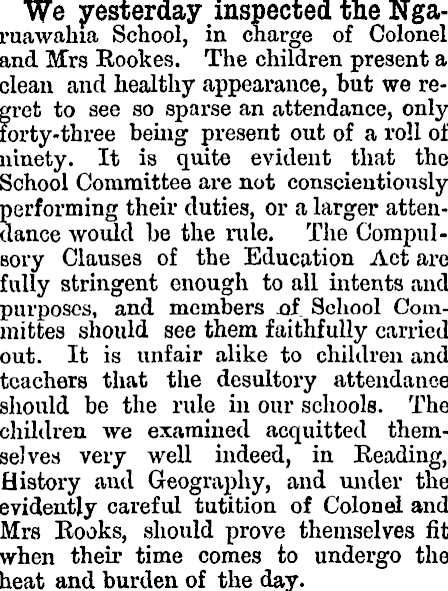 We yesterday inspected the Ngaruawahia School, in charge of Colonel and Mrs Rookes. The children present a clean and healthy appearance, but we regret to see so sparse an attendance, only forty-three being present out of a roll of ninety. It is quite evident that the School Committee are not conscientiously performing their duties, or a larger attendance would be the rule. The Compulsory Clauses of the Education Act are fully stringent enough to all intents and purposes, and members of School Committes should see them faithfully carried out. It is unfair alike to children and teachers that the desultory attendance should be the rule in our schools. The children we examined acquitted themselves very well indeed, in Reading, History and Geography, and under the evidently careful tutition of Colonel and Mrs Rooks, should prove themselves fit when their time comes to undergo the heat and burden of the day.